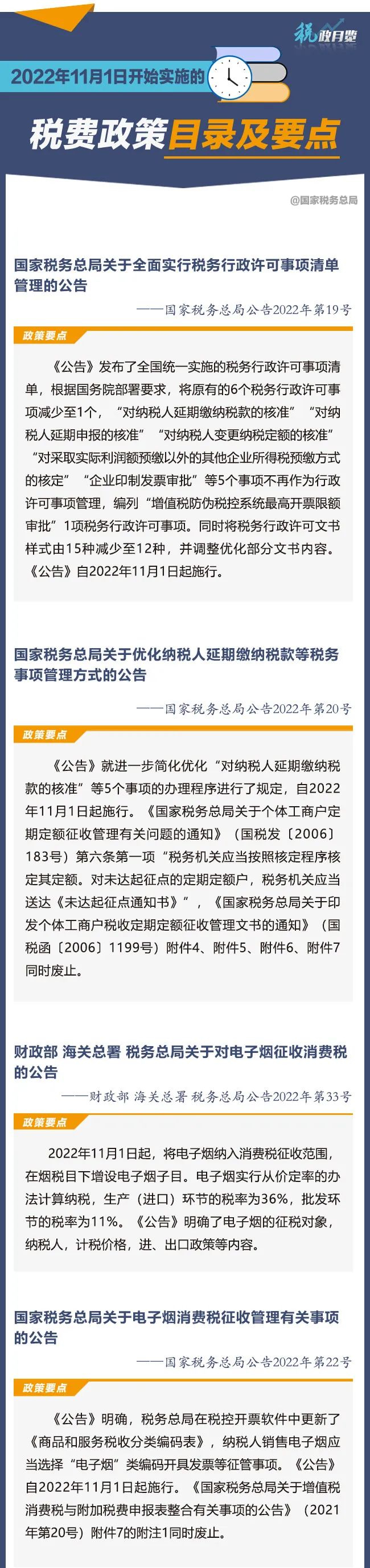 税政月览

2022年11月1日开始实施的

税费政策目录及要点

@国家税务总局

国家税务总局关于全面实行税务行政许可事项清单管理的公告

——国家税务总局公告2022年第19号

政策要点

《公告》发布了全国统一实施的税务行政许可事项清单，根据国务院部署要求，将原有的6个税务行政许可事项减少至1个，“对纳税人延期缴纳税款的核准”“对纳税人延期申报的核准”“对纳税人变更纳税定额的核准”“对采取实际利润额预缴以外的其他企业所得税预缴方式的核定”“企业印制发票审批”等5个事项不再作为行政许可事项管理，编列“增值税防伪税控系统最高开票限额审批”1项税务行政许可事项。同时将税务行政许可文书样式由15种减少至12种，并调整优化部分文书内容。《公告》自2022年11月1日起施行。

国家税务总局关于优化纳税人延期缴纳税款等税务事项管理方式的公告

——国家税务总局公告2022年第20号

政策要点

《公告》就进一步简化优化“对纳税人延期缴纳税款的核准”等5个事项的办理程序进行了规定，自2022年11月1日起施行。《国家税务总局关于个体工商户定期定额征收管理有关问题的通知》（国税发〔2006〕183号）第六条第一项“税务机关应当按照核定程序核定其定额。对未达起征点的定期定额户，税务机关应当送达《未达起征点通知书》”，《国家税务总局关于印发个体工商户税收定期定额征收管理文书的通知》（国税函〔2006〕1199号）附件4、附件5、附件6、附件7同时废止。

财政部 海关总署 税务总局关于对电子烟征收消费税的公告

——财政部 海关总署 税务总局公告2022年第33号

政策要点

2022年11月1日起，将电子烟纳入消费税征收范围，在烟税目下增设电子烟子目。电子烟实行从价定率的办法计算纳税，生产（进口）环节的税率为36%，批发环节的税率为11%。《公告》明确了电子烟的征税对象，纳税人，计税价格，进、出口政策等内容。

国家税务总局关于电子烟消费税征收管理有关事项的公告

——国家税务总局公告2022年第22号

政策要点

《公告》明确，税务总局在税控开票软件中更新了《商品和服务税收分类编码表》，纳税人销售电子烟应当选择“电子烟”类编码开具发票等征管事项。《公告》自2022年11月1日起施行。《国家税务总局关于增值税消费税与附加税费申报表整合有关事项的公告》（2021年第20号）附件7的附注1同时废止。